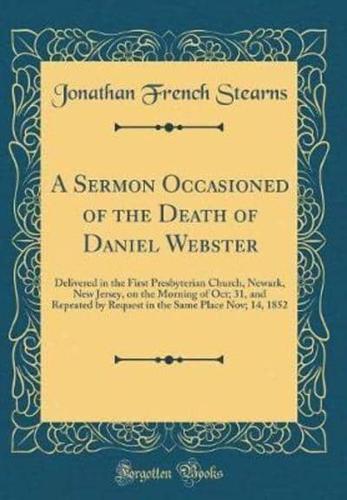 Jonathan French Stearns

A Sermon Occasioned of the Death of Daniel Webster

Delivered in the First Presbyterian Church, Newark, New Jersey, on the Morning of Oct; 31, and Repeated by Request in the Same Place Nov; 14, 1852

Forgotten Books